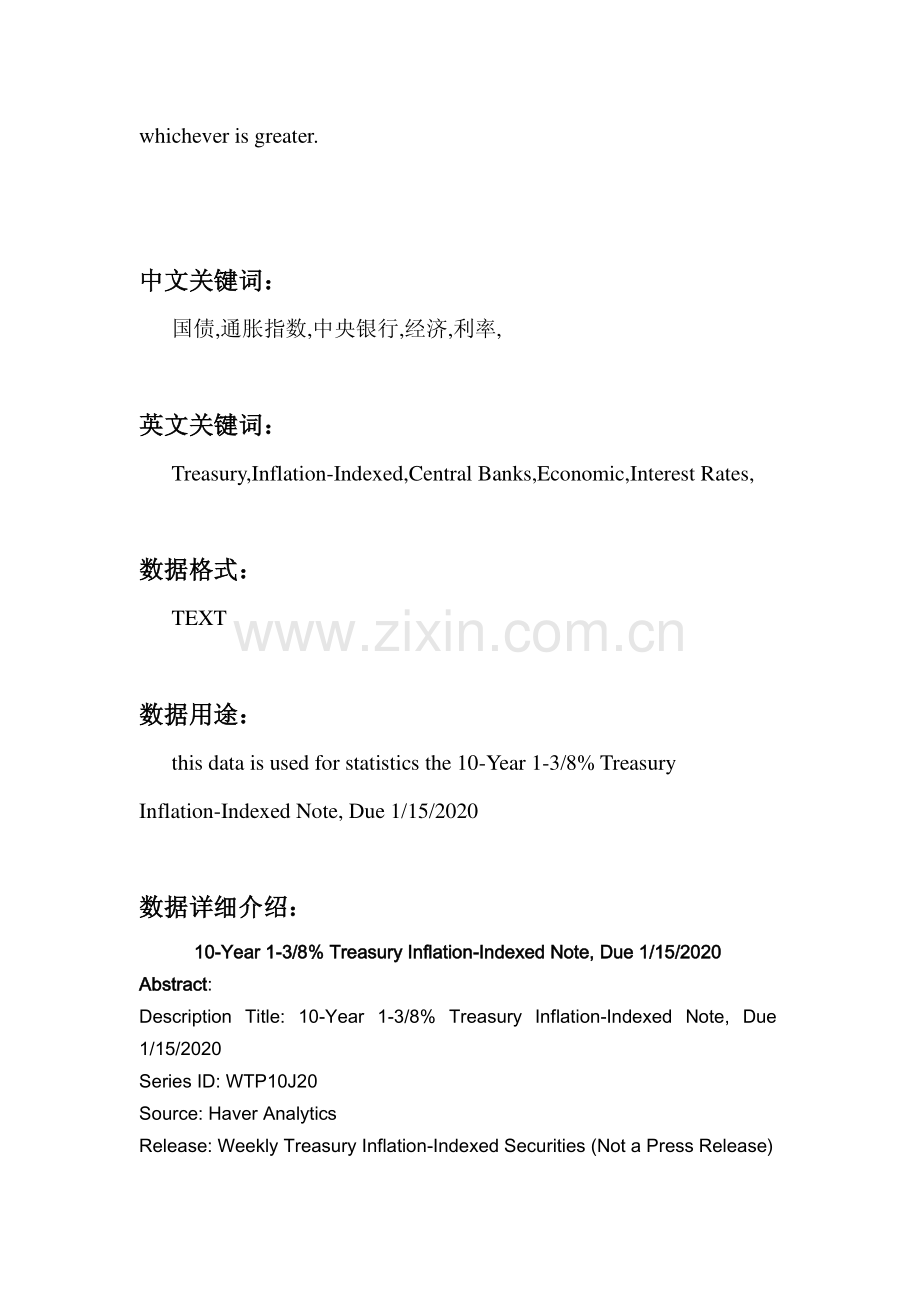 whichever is greater.

中文关键词：

国债,通胀指数,中央银行,经济,利率,

英文关键词：

Treasury,Inflation-Indexed,Central Banks,Economic,Interest Rates,

数据格式：

TEXT

www.zixin.com.cn

数据用途：

this data is used for statistics the 10-Year 1-3/8% Treasury Inflation-Indexed Note, Due 1/15/2020

数据详细介绍：

10-Year 1-3/8% Treasury Inflation-Indexed Note, Due 1/15/2020

Abstract:

Description Title: 10-Year 1-3/8% Treasury Inflation-Indexed Note, Due 1/15/2020

Series ID: WTP10J20

Source: Haver Analytics

Release: Weekly Treasury Inflation-Indexed Securities (Not a Press Release)